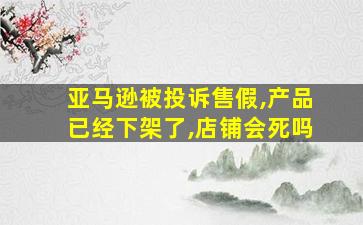 亚马逊被投诉售假,产品已经下架了,店铺会死吗